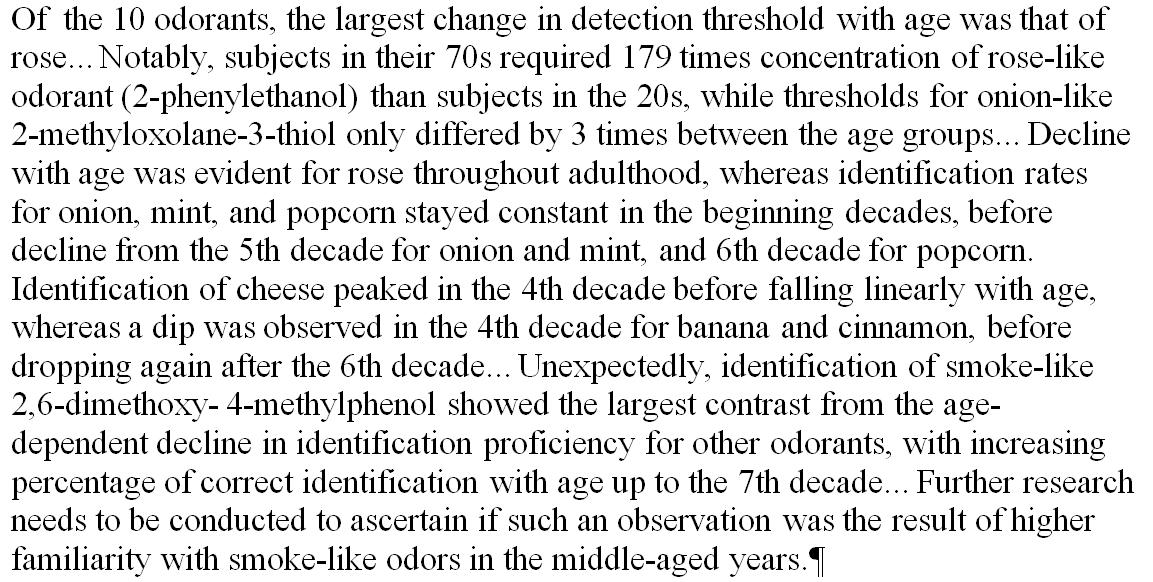 Of the 10 odorants, the largest change in detection threshold with age was that of rose... Notably, subjects in their 70s required 179 times concentration of rose-like odorant (2-phenylethanol) than subjects in the 20s, while thresholds for onion-like 2-methyloxolane-3-thiol only differed by 3 times between the age groups... Decline with age was evident for rose throughout adulthood, whereas identification rates for onion, mint, and popcorn stayed constant in the beginning decades, before decline from the 5th decade for onion and mint, and 6th decade for popcorn. Identification of cheese peaked in the 4th decade before falling linearly with age, whereas a dip was observed in the 4th decade for banana and cinnamon, before dropping again after the 6th decade... Unexpectedly, identification of smoke-like 2,6-dimethoxy- 4-methylphenol showed the largest contrast from the age-dependent decline in identification proficiency for other odorants, with increasing percentage of correct identification with age up to the 7th decade... Further research needs to be conducted to ascertain if such an observation was the result of higher familiarity with smoke-like odors in the middle-aged years.¶